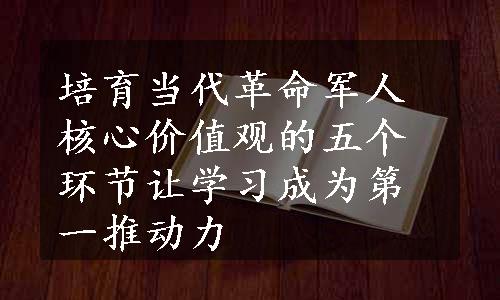 培育当代革命军人核心价值观的五个环节让学习成为第一推动力